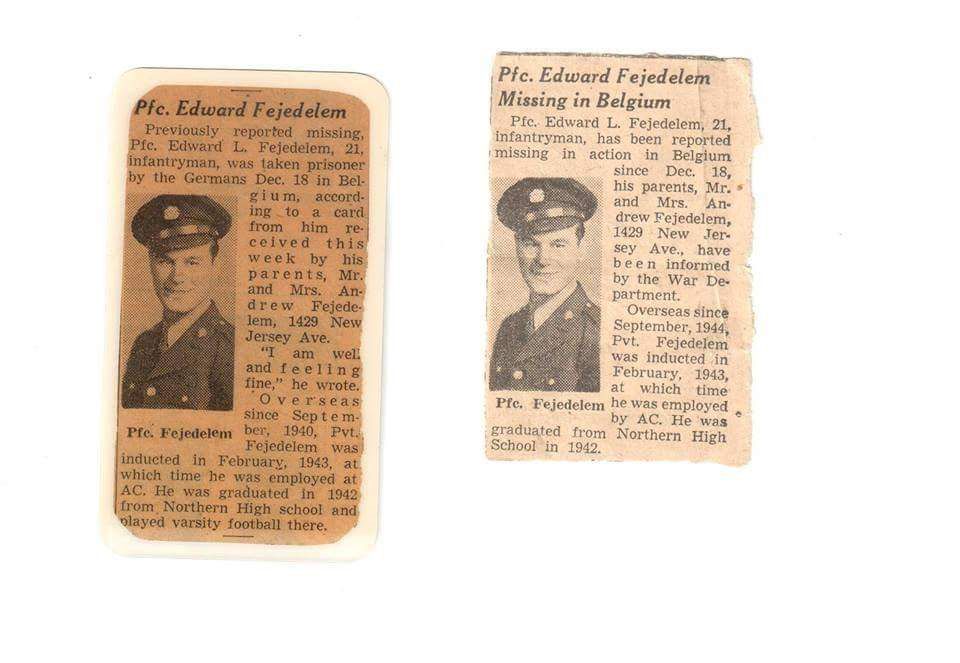 Pfc. Edward Fejedelem

Previously reported missing, Pfc. Edward L. Fejedelem, 21, infantryman, was taken prisoner by the Germans Dec. 18 in Belgium, according to a card from him received this week by his parents, Mr. and Mrs. Andrew Fejedelem, 1429 New Jersey Ave.

"I am well and feeling fine," he wrote.

Overseas since September, 1940, Pvt. Fejedelem was inducted in February, 1943, at which time he was employed at AC. He was graduated in 1942 from Northern High school and played varsity football there.

Pfc. Fejedelem

Pfc. Edward Fejedelem Missing in Belgium

Pfc. Edward L. Fejedelem, 21, infantryman, has been reported missing in action in Belgium since Dec. 18, his parents, Mr. and Mrs. Andrew Fejedelem, 1429 New Jersey Ave., have been informed by the War Department.

Overseas since September, 1944, Pvt. Fejedelem was inducted in February, 1943, at which time he was employed by AC. He was graduated from Northern High School in 1942.

Pfc. Fejedelem